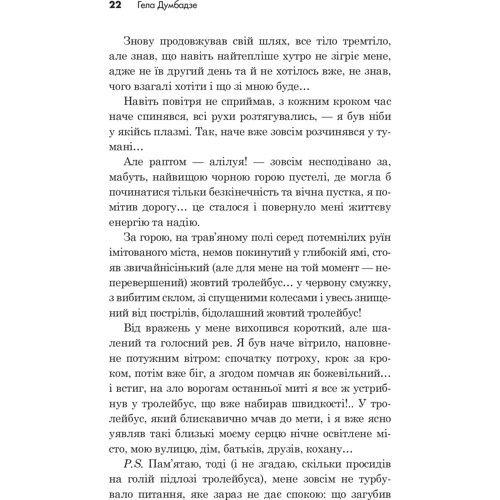 22 Гела Думбадзе

Знову продовжував свій шлях, все тіло тремтіло, але знав, що навіть найтепліше хутро не зігріє мене, адже не їв другий день та й не хотілось вже, не знав, чого взагалі хотіти і що зі мною буде…

Навіть повітря не сприймав, з кожним кроком час наче спинявся, всі рухи розтягувались, — я був ніби у якійсь плазмі. Так, наче вже зовсім розчинявся у тумані…

Але раптом — алілуя! — зовсім несподівано за, мабуть, найвищою чорною горою пустелі, де могла б починатися тільки безкінечність та вічна пустка, я помітив дорогу… це сталося і повернуло мені життєву енергію та надію.

За горою, на трав'яному полі серед потемнілих руїн імітованого міста, немов покинутий у глибокій ямі, стояв звичайнісінький (але для мене на той момент — неперевершений) жовтий тролейбус… у червону смужку, з вибитим склом, зі спущеними колесами і увесь знищений від пострілів, бідолашний жовтий тролейбус!

Від вражень у мене вихопився короткий, але шалений та голосний рев. Я був наче вітрило, наповнене потужним вітром: спочатку потроху, крок за кроком, потім вже біг, а згодом помчав як божевільний… і встиг, на зло ворогам останньої миті я все ж устрибнув у тролейбус, що вже набирав швидкості!.. У тролейбус, який блискавично мчав до мети, і я вже ясно уявляв такі близькі моєму серцю нічне освітлене місто, мою вулицю, дім, батьків, друзів, кохану…

P.S. Пам'ятаю, тоді (і не згадаю, скільки просидів на голій підлозі тролейбуса), мене зовсім не турбувало питання, яке зараз не дає спокою: що загубив